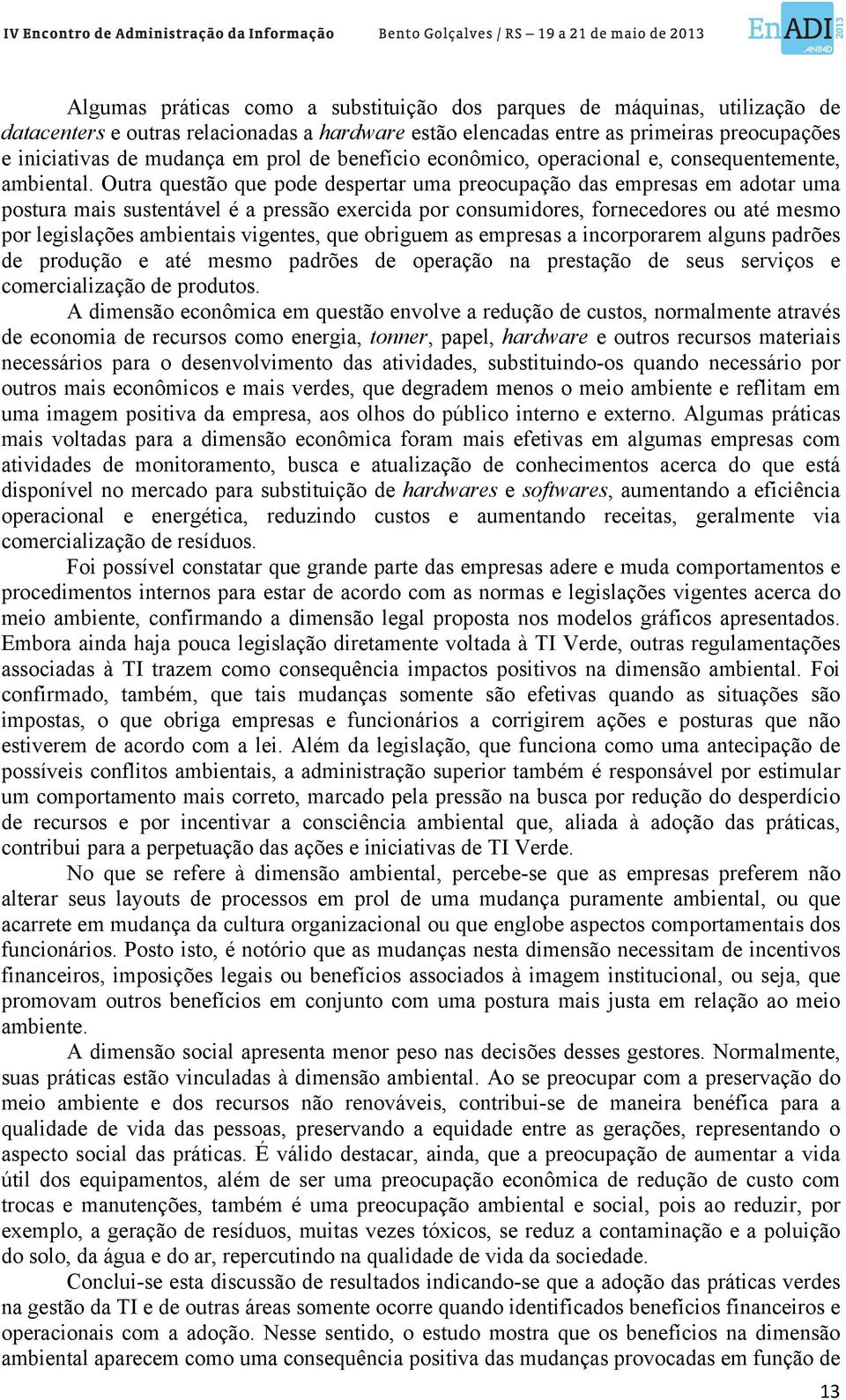 IV Encontro de Administração da Informação    Bento Golçalves / RS – 19 a 21 de maio de 2013    EnADI 2013 ANPAD

Algumas práticas como a substituição dos parques de máquinas, utilização de datacenters e outras relacionadas a hardware estão elencadas entre as primeiras preocupações e iniciativas de mudança em prol de benefício econômico, operacional e, consequentemente, ambiental. Outra questão que pode despertar uma preocupação das empresas em adotar uma postura mais sustentável é a pressão exercida por consumidores, fornecedores ou até mesmo por legislações ambientais vigentes, que obriguem as empresas a incorporarem alguns padrões de produção e até mesmo padrões de operação na prestação de seus serviços e comercialização de produtos.

A dimensão econômica em questão envolve a redução de custos, normalmente através de economia de recursos como energia, tonner, papel, hardware e outros recursos materiais necessários para o desenvolvimento das atividades, substituindo-os quando necessário por outros mais econômicos e mais verdes, que degradem menos o meio ambiente e reflitam em uma imagem positiva da empresa, aos olhos do público interno e externo. Algumas práticas mais voltadas para a dimensão econômica foram mais efetivas em algumas empresas com atividades de monitoramento, busca e atualização de conhecimentos acerca do que está disponível no mercado para substituição de hardwares e softwares, aumentando a eficiência operacional e energética, reduzindo custos e aumentando receitas, geralmente via comercialização de resíduos.

Foi possível constatar que grande parte das empresas adere e muda comportamentos e procedimentos internos para estar de acordo com as normas e legislações vigentes acerca do meio ambiente, confirmando a dimensão legal proposta nos modelos gráficos apresentados. Embora ainda haja pouca legislação diretamente voltada à TI Verde, outras regulamentações associadas à TI trazem como consequência impactos positivos na dimensão ambiental. Foi confirmado, também, que tais mudanças somente são efetivas quando as situações são impostas, o que obriga empresas e funcionários a corrigirem ações e posturas que não estiverem de acordo com a lei. Além da legislação, que funciona como uma antecipação de possíveis conflitos ambientais, a administração superior também é responsável por estimular um comportamento mais correto, marcado pela pressão na busca por redução do desperdício de recursos e por incentivar a consciência ambiental que, aliada à adoção das práticas, contribui para a perpetuação das ações e iniciativas de TI Verde.

No que se refere à dimensão ambiental, percebe-se que as empresas preferem não alterar seus layouts de processos em prol de uma mudança puramente ambiental, ou que acarrete em mudança da cultura organizacional ou que englobe aspectos comportamentais dos funcionários. Posto isto, é notório que as mudanças nesta dimensão necessitam de incentivos financeiros, imposições legais ou benefícios associados à imagem institucional, ou seja, que promovam outros benefícios em conjunto com uma postura mais justa em relação ao meio ambiente.

A dimensão social apresenta menor peso nas decisões desses gestores. Normalmente, suas práticas estão vinculadas à dimensão ambiental. Ao se preocupar com a preservação do meio ambiente e dos recursos não renováveis, contribui-se de maneira benéfica para a qualidade de vida das pessoas, preservando a equidade entre as gerações, representando o aspecto social das práticas. É válido destacar, ainda, que a preocupação de aumentar a vida útil dos equipamentos, além de ser uma preocupação econômica de redução de custo com trocas e manutenções, também é uma preocupação ambiental e social, pois ao reduzir, por exemplo, a geração de resíduos, muitas vezes tóxicos, se reduz a contaminação e a poluição do solo, da água e do ar, repercutindo na qualidade de vida da sociedade.

Conclui-se esta discussão de resultados indicando-se que a adoção das práticas verdes na gestão da TI e de outras áreas somente ocorre quando identificados benefícios financeiros e operacionais com a adoção. Nesse sentido, o estudo mostra que os benefícios na dimensão ambiental aparecem como uma consequência positiva das mudanças provocadas em função de

13